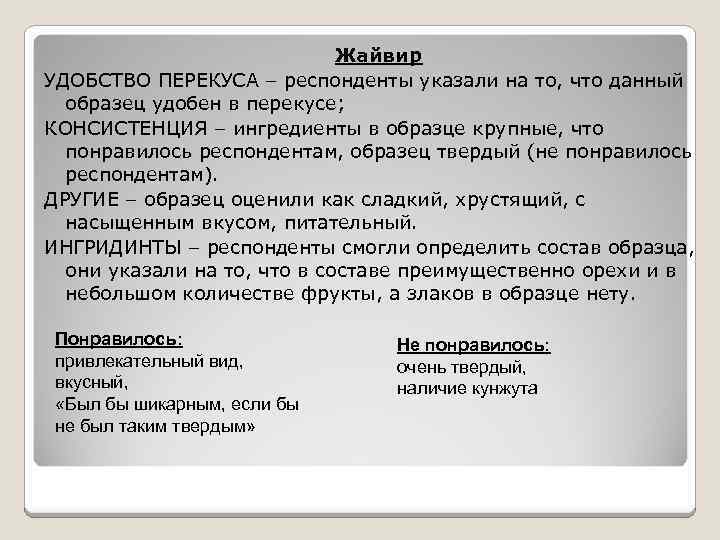 Жайвир

УДОБСТВО ПЕРЕКУСА – респонденты указали на то, что данный образец удобен в перекусе;

КОНСИСТЕНЦИЯ – ингредиенты в образце крупные, что понравилось респондентам, образец твердый (не понравилось респондентам).

ДРУГИЕ – образец оценили как сладкий, хрустящий, с насыщенным вкусом, питательный.

ИНГРИДИНТЫ – респонденты смогли определить состав образца, они указали на то, что в составе преимущественно орехи и в небольшом количестве фрукты, а злаков в образце нету.

Понравилось:
привлекательный вид,
вкусный,
«Был бы шикарным, если бы не был таким твердым»

Не понравилось:
очень твердый,
наличие кунжута